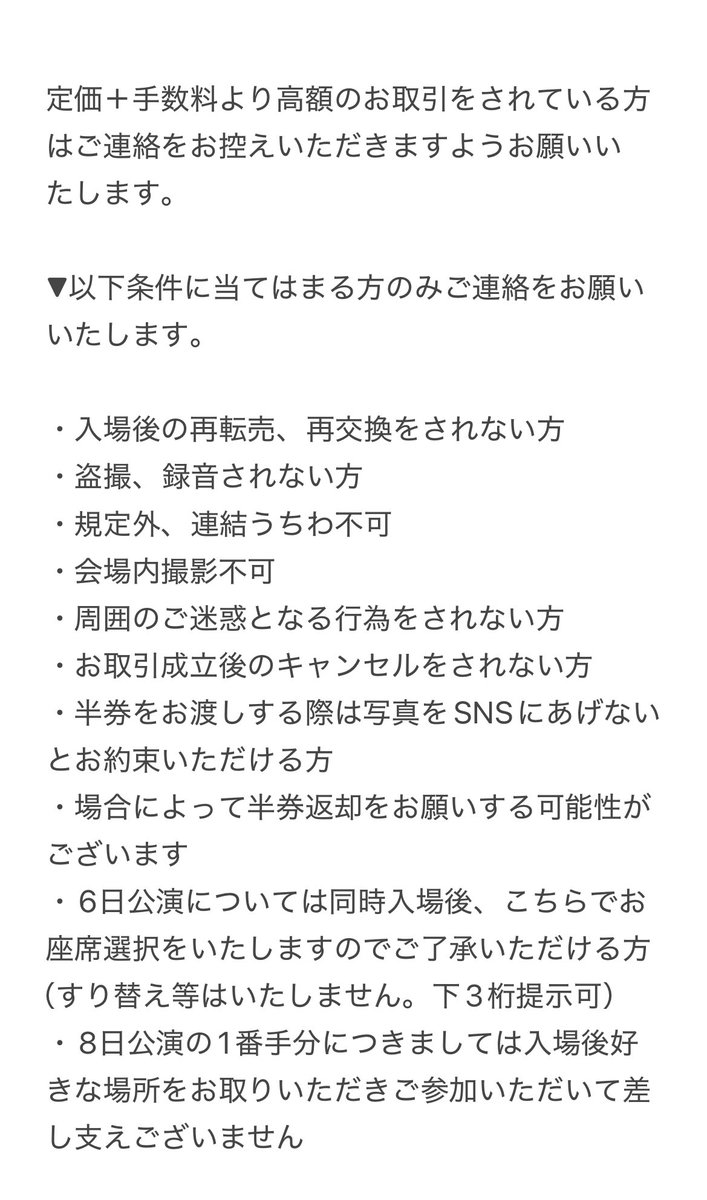 定価＋手数料より高額のお取引をされている方はご連絡をお控えいただきますようお願いいたします。

▼以下条件に当てはまる方のみご連絡をお願いいたします。

・入場後の再転売、再交換をされない方
・盗撮、録音されない方
・規定外、連結うちわ不可
・会場内撮影不可
・周囲のご迷惑となる行為をされない方
・お取引成立後のキャンセルをされない方
・半券をお渡しする際は写真をSNSにあげないとお約束いただける方
・場合によって半券返却をお願いする可能性がございます
・６日公演については同時入場後、こちらでお座席選択をいたしますのでご了承いただける方（すり替え等はいたしません。下３桁提示可）
・８日公演の１番手分につきましては入場後好きな場所をお取りいただきご参加いただいて差し支えございません